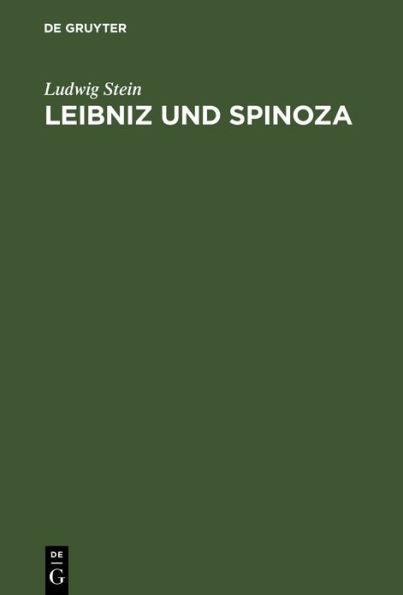 DE GRUYTER

Ludwig Stein

LEIBNIZ UND SPINOZA

DE
G